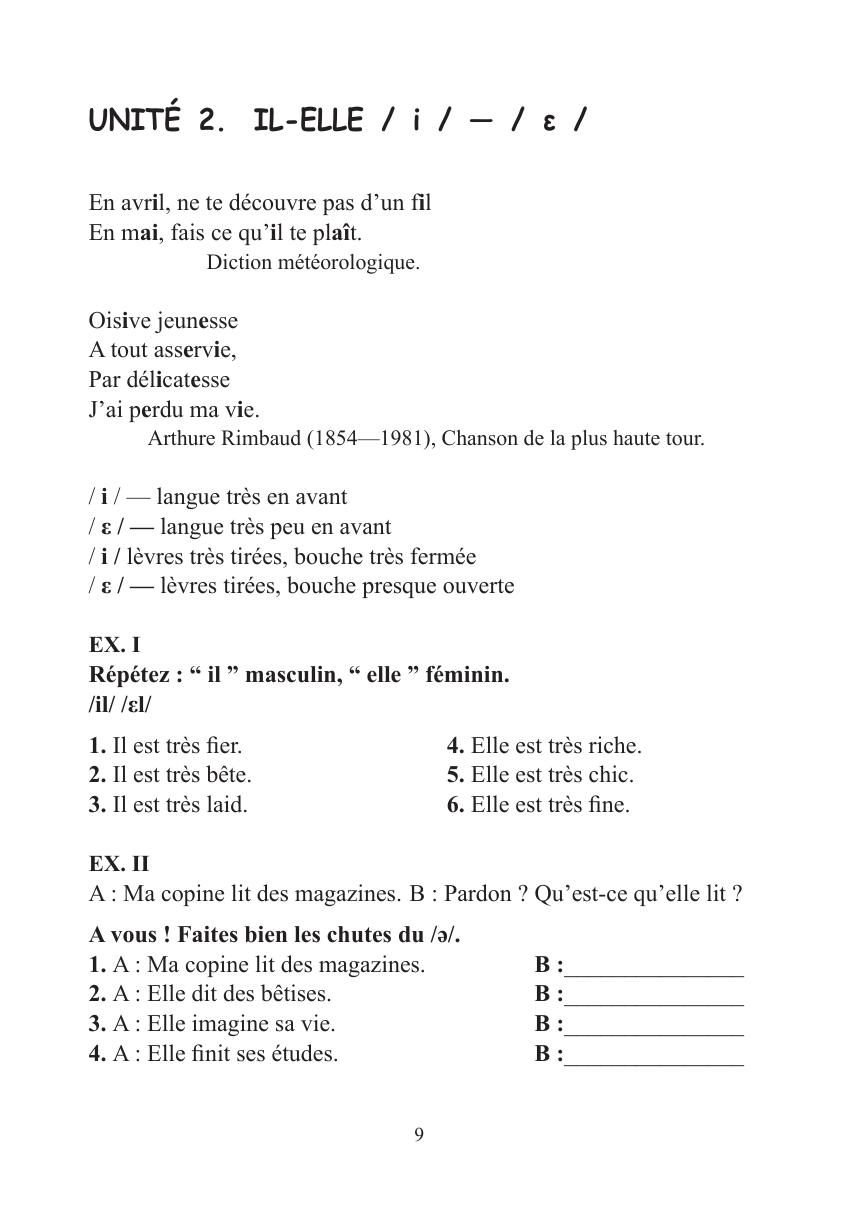 UNITÉ 2. IL-ELLE / i / — / ε /

En avril, ne te découvre pas d'un fil
En mai, fais ce qu'il te plaît.
Diction météorologique.

Oisive jeunesse
A tout asservie,
Par délicatesse
J'ai perdu ma vie.
Arthure Rimbaud (1854—1981), Chanson de la plus haute tour.

/ i / — langue très en avant
/ ε / — langue très peu en avant
/ i / lèvres très tirées, bouche très fermée
/ ε / — lèvres tirées, bouche presque ouverte

EX. I
Répétez : " il " masculin, " elle " féminin.
/il/ /εl/

1. Il est très fier.
2. Il est très bête.
3. Il est très laid.

4. Elle est très riche.
5. Elle est très chic.
6. Elle est très fine.

EX. II
A : Ma copine lit des magazines. B : Pardon ? Qu'est-ce qu'elle lit ?

A vous ! Faites bien les chutes du /ə/.
1. A : Ma copine lit des magazines. B :_______________
2. A : Elle dit des bêtises. B :_______________
3. A : Elle imagine sa vie. B :_______________
4. A : Elle finit ses études. B :_______________

9